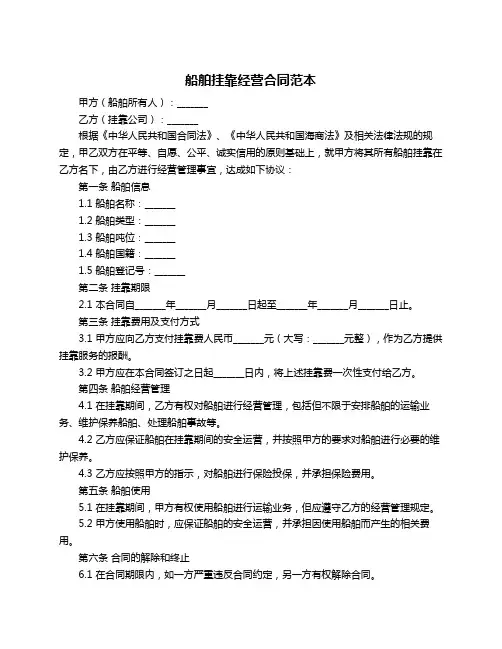 船舶挂靠经营合同范本

甲方（船舶所有人）：______

乙方（挂靠公司）：______

根据《中华人民共和国合同法》、《中华人民共和国海商法》及相关法律法规的规定，甲乙双方在平等、自愿、公平、诚实信用的原则基础上，就甲方将其所有船舶挂靠在乙方名下，由乙方进行经营管理事宜，达成如下协议：

第一条 船舶信息

1.1 船舶名称：______

1.2 船舶类型：______

1.3 船舶吨位：______

1.4 船舶国籍：______

1.5 船舶登记号：______

第二条 挂靠期限

2.1 本合同自______年______月______日起至______年______月______日止。

第三条 挂靠费用及支付方式

3.1 甲方应向乙方支付挂靠费人民币______元（大写：______元整），作为乙方提供挂靠服务的报酬。

3.2 甲方应在本合同签订之日起______日内，将上述挂靠费一次性支付给乙方。

第四条 船舶经营管理

4.1 在挂靠期间，乙方有权对船舶进行经营管理，包括但不限于安排船舶的运输业务、维护保养船舶、处理船舶事故等。

4.2 乙方应保证船舶在挂靠期间的安全运营，并按照甲方的要求对船舶进行必要的维护保养。

4.3 乙方应按照甲方的指示，对船舶进行保险投保，并承担保险费用。

第五条 船舶使用

5.1 在挂靠期间，甲方有权使用船舶进行运输业务，但应遵守乙方的经营管理规定。

5.2 甲方使用船舶时，应保证船舶的安全运营，并承担因使用船舶而产生的相关费用。

第六条 合同的解除和终止

6.1 在合同期限内，如一方严重违反合同约定，另一方有权解除合同。